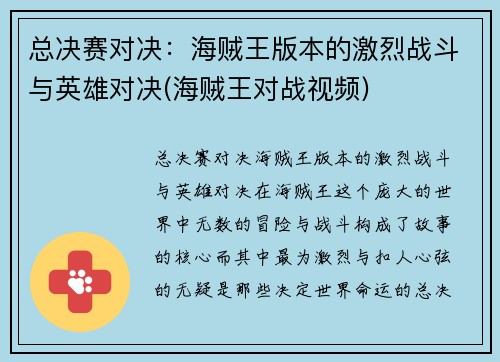 总决赛对决：海贼王版本的激烈战斗与英雄对决(海贼王对战视频)

总决赛对决海贼王版本的激烈战斗与英雄对决在海贼王这个庞大的世界中无数的冒险与战斗构成了故事的核心而其中最为激烈与扣人心弦的无疑是那些决定世界命运的总决